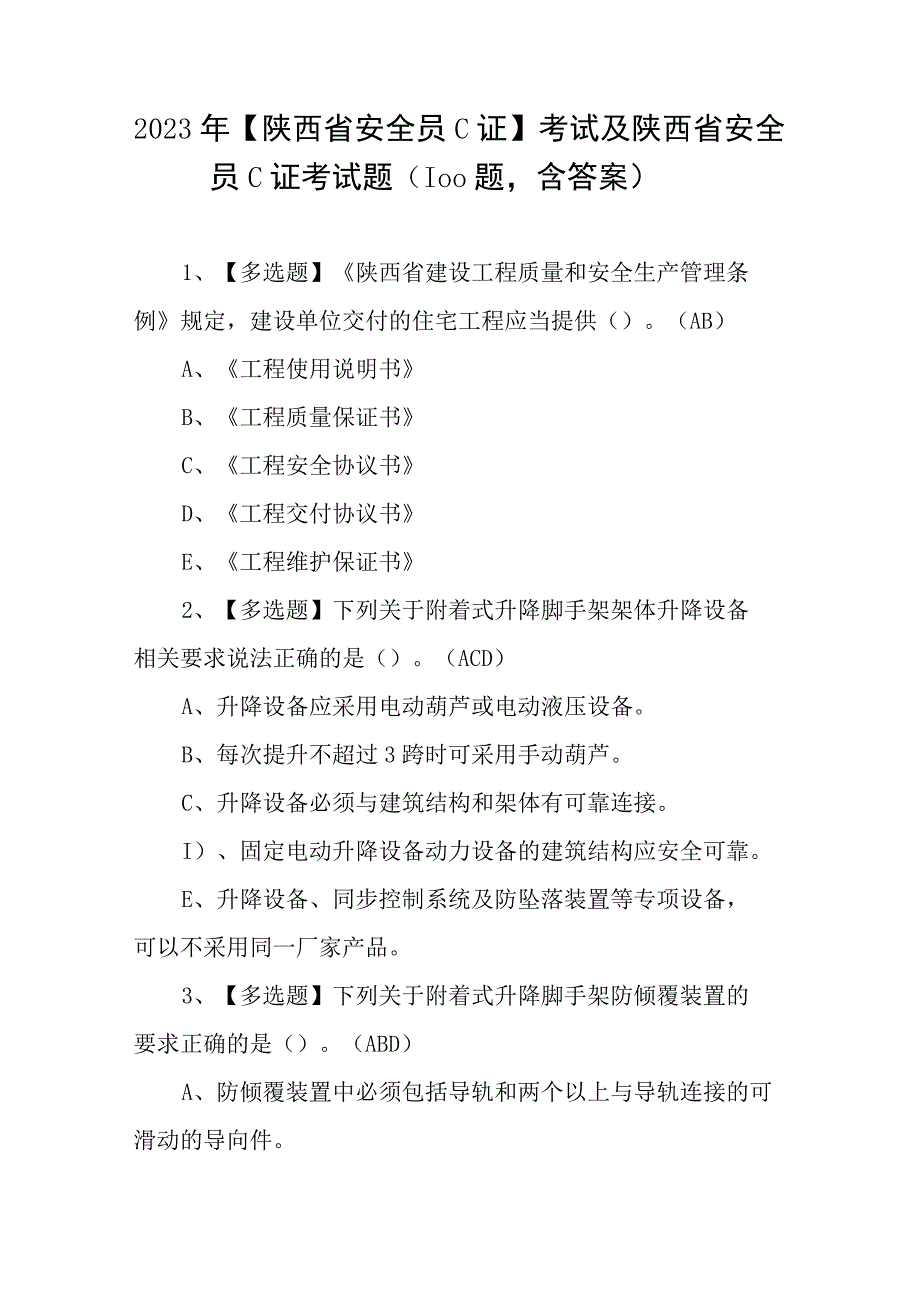 2023年【陕西省安全员C证】考试及陕西省安全员C证考试题（Ioo题，含答案）

1、【多选题】《陕西省建设工程质量和安全生产管理条例》规定，建设单位交付的住宅工程应当提供（）。（AB）

A、《工程使用说明书》

B、《工程质量保证书》

C、《工程安全协议书》

D、《工程交付协议书》

E、《工程维护保证书》

2、【多选题】下列关于附着式升降脚手架架体升降设备相关要求说法正确的是（）。（ACD）

A、升降设备应采用电动葫芦或电动液压设备。

B、每次提升不超过3跨时可采用手动葫芦。

C、升降设备必须与建筑结构和架体有可靠连接。

I）、固定电动升降设备动力设备的建筑结构应安全可靠。

E、升降设备、同步控制系统及防坠落装置等专项设备，可以不采用同一厂家产品。

3、【多选题】下列关于附着式升降脚手架防倾覆装置的要求正确的是（）。（ABD）

A、防倾覆装置中必须包括导轨和两个以上与导轨连接的可滑动的导向件。